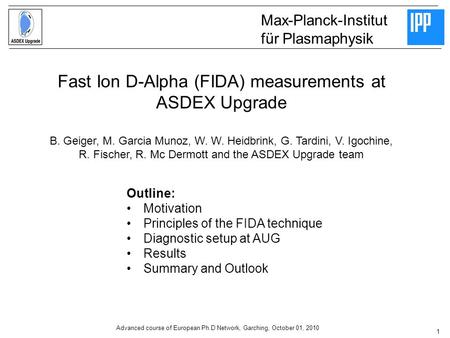 ASDEX Upgrade

Max-Planck-Institut
für Plasmaphysik

IPP

Fast Ion D-Alpha (FIDA) measurements at ASDEX Upgrade

B. Geiger, M. Garcia Munoz, W. W. Heidbrink, G. Tardini, V. Igochine, R. Fischer, R. Mc Dermott and the ASDEX Upgrade team

Outline:
• Motivation
• Principles of the FIDA technique
• Diagnostic setup at AUG
• Results
• Summary and Outlook

Advanced course of European Ph D Network, Garching, October 01, 2010

1